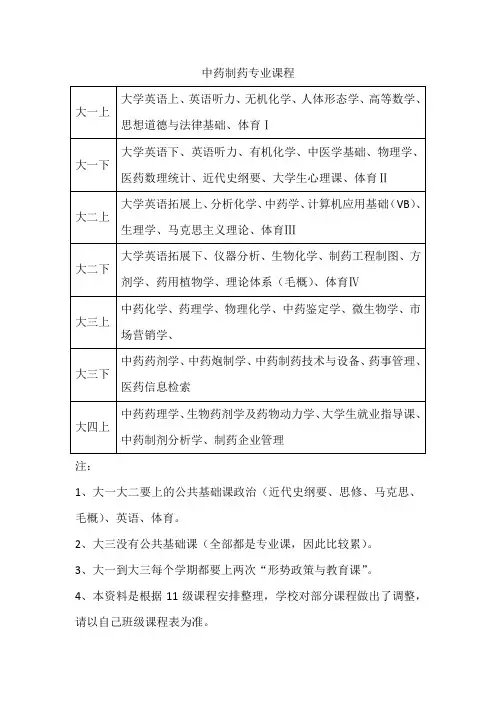 中药制药专业课程

| 大一上 | 大学英语上、英语听力、无机化学、人体形态学、高等数学、思想道德与法律基础、体育Ⅰ |
|---|---|
| 大一下 | 大学英语下、英语听力、有机化学、中医学基础、物理学、医药数理统计、近代史纲要、大学生心理课、体育Ⅱ |
| 大二上 | 大学英语拓展上、分析化学、中药学、计算机应用基础（VB）、生理学、马克思主义理论、体育Ⅲ |
| 大二下 | 大学英语拓展下、仪器分析、生物化学、制药工程制图、方剂学、药用植物学、理论体系（毛概）、体育Ⅳ |
| 大三上 | 中药化学、药理学、物理化学、中药鉴定学、微生物学、市场营销学、 |
| 大三下 | 中药药剂学、中药炮制学、中药制药技术与设备、药事管理、医药信息检索 |
| 大四上 | 中药药理学、生物药剂学及药物动力学、大学生就业指导课、中药制剂分析学、制药企业管理 |

注：

1、大一大二要上的公共基础课政治（近代史纲要、思修、马克思、毛概）、英语、体育。

2、大三没有公共基础课（全部都是专业课，因此比较累）。

3、大一到大三每个学期都要上两次“形势政策与教育课”。

4、本资料是根据 11 级课程安排整理，学校对部分课程做出了调整，请以自己班级课程表为准。